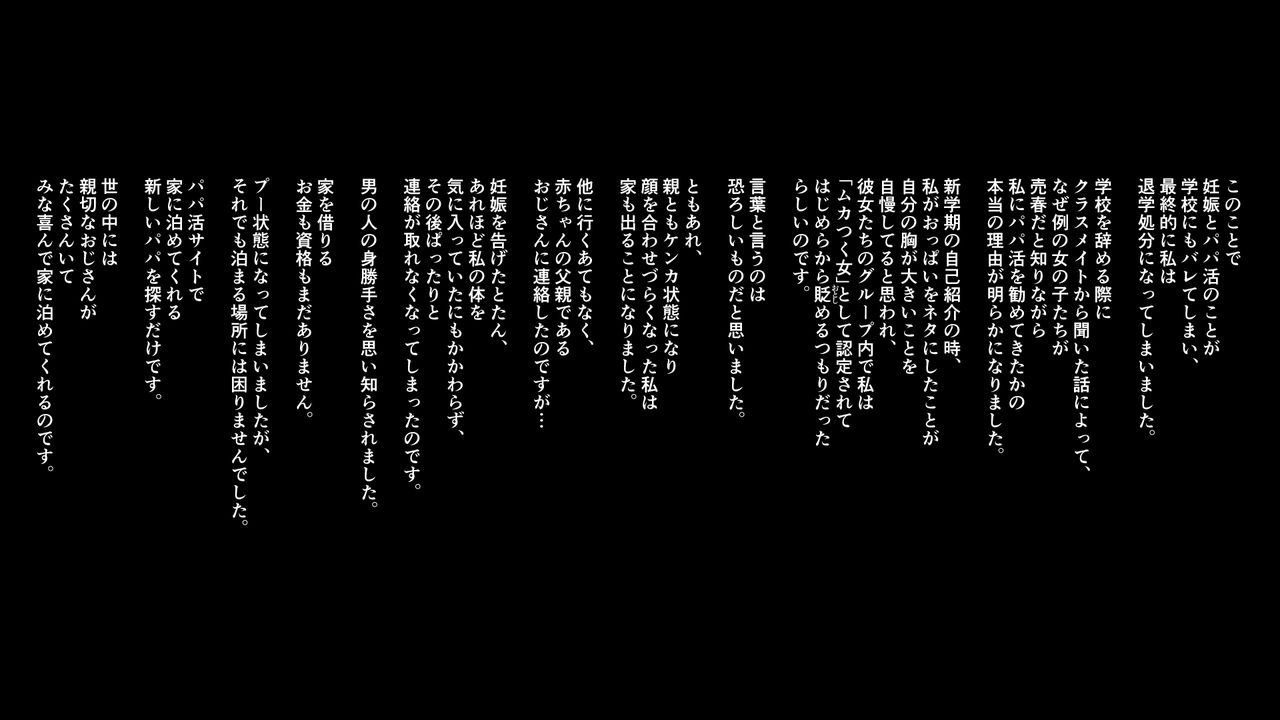 このことで
妊娠とパパ活のことが
学校にもバレてしまい、
最終的に私は
退学処分になってしまいました。

学校を辞める際に
クラスメイトから聞いた話によって、
なぜ例の女の子たちが
売春だと知りながら
私にパパ活を勧めてきたかの
本当の理由が明らかになりました。

新学期の自己紹介の時、
私がおっぱいをネタにしたことが
自分の胸が大きいことを
自慢してると思われ、
彼女たちのグループ内で私は
「ムカつく女」として認定されて
はじめから貶めるつもりだった
らしいのです。

言葉と言うのは
恐ろしいものだと思いました。

ともあれ、
親ともケンカ状態になり
顔を合わせづらくなった私は
家も出ることになりました。

他に行くあてもなく、
赤ちゃんの父親である
おじさんに連絡したのですが…

妊娠を告げたとたん、
あれほど私の体を
気に入っていたにもかかわらず、
その後ぱったりと
連絡が取れなくなってしまったのです。

男の人の身勝手さを思い知らされました。

家を借りる
お金も資格もまだありません。

プー状態になってしまいましたが、
それでも泊まる場所には困りませんでした。

パパ活サイトで
家に泊めてくれる
新しいパパを探すだけです。

世の中には
親切なおじさんが
たくさんいて
みな喜んで家に泊めてくれるのです。